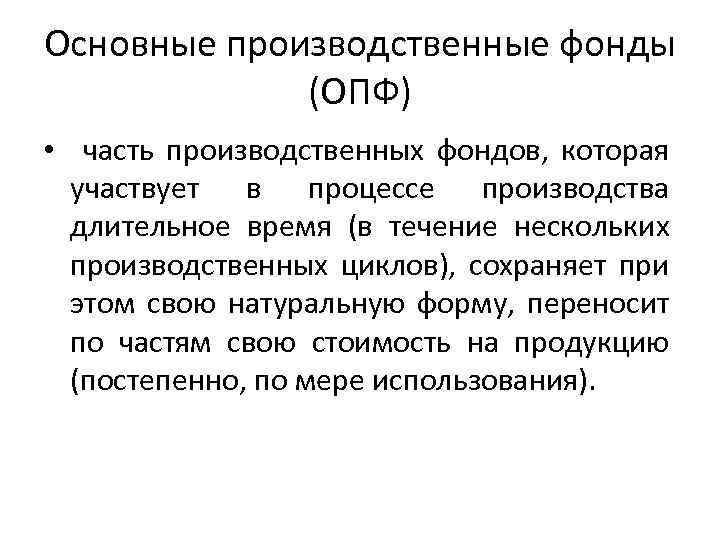 Основные производственные фонды (ОПФ)

• часть производственных фондов, которая участвует в процессе производства длительное время (в течение нескольких производственных циклов), сохраняет при этом свою натуральную форму, переносит по частям свою стоимость на продукцию (постепенно, по мере использования).